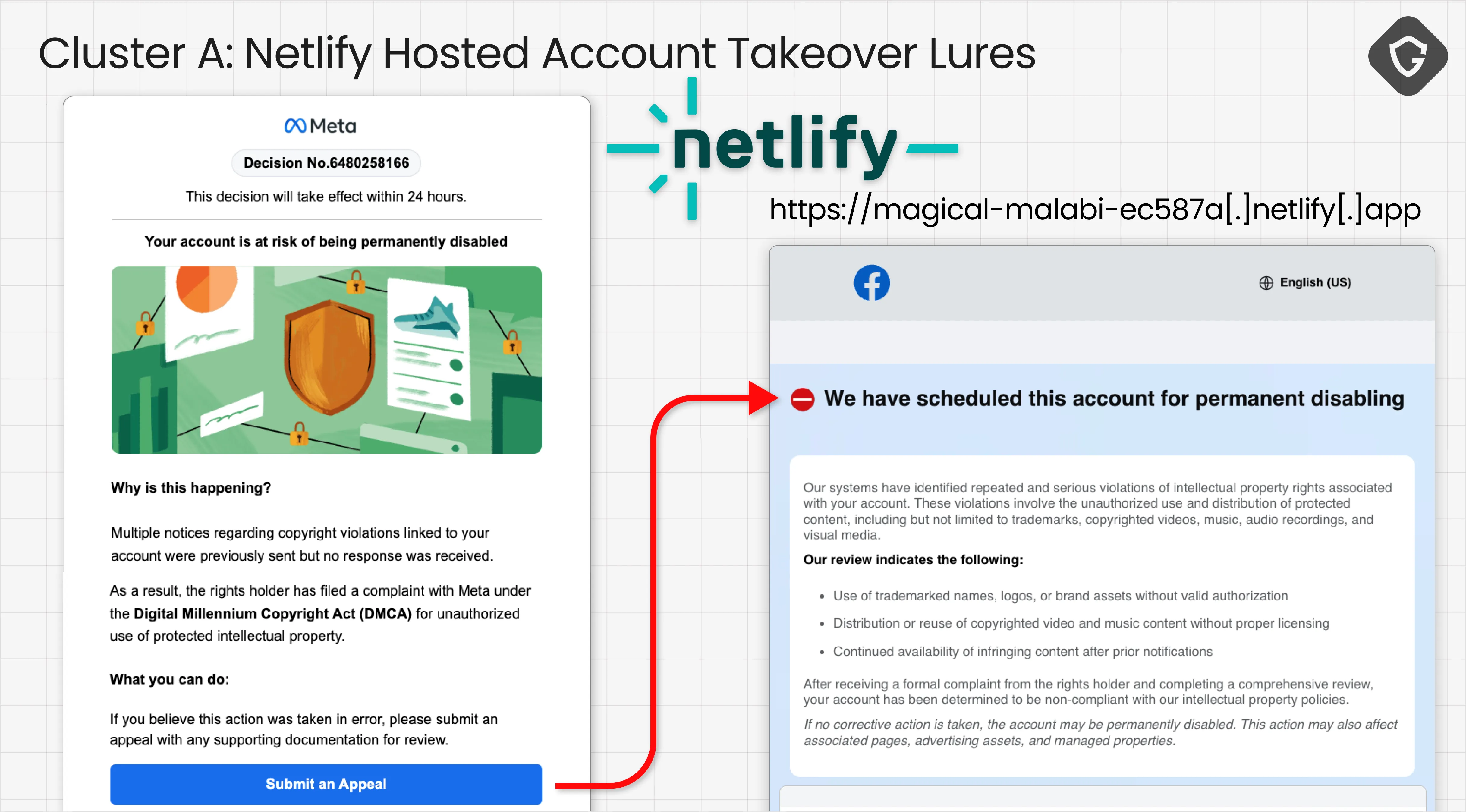 Cluster A: Netlify Hosted Account Takeover Lures

Meta

Decision No.6480258166

This decision will take effect within 24 hours.

Your account is at risk of being permanently disabled

Why is this happening?

Multiple notices regarding copyright violations linked to your account were previously sent but no response was received.

As a result, the rights holder has filed a complaint with Meta under the Digital Millennium Copyright Act (DMCA) for unauthorized use of protected intellectual property.

What you can do:

If you believe this action was taken in error, please submit an appeal with any supporting documentation for review.

Submit an Appeal

netlify

https://magical-malabi-ec587a[.]netlify[.]app

English (US)

We have scheduled this account for permanent disabling

Our systems have identified repeated and serious violations of intellectual property rights associated with your account. These violations involve the unauthorized use and distribution of protected content, including but not limited to trademarks, copyrighted videos, music, audio recordings, and visual media.

Our review indicates the following:

• Use of trademarked names, logos, or brand assets without valid authorization
• Distribution or reuse of copyrighted video and music content without proper licensing
• Continued availability of infringing content after prior notifications

After receiving a formal complaint from the rights holder and completing a comprehensive review, your account has been determined to be non-compliant with our intellectual property policies.

If no corrective action is taken, the account may be permanently disabled. This action may also affect associated pages, advertising assets, and managed properties.